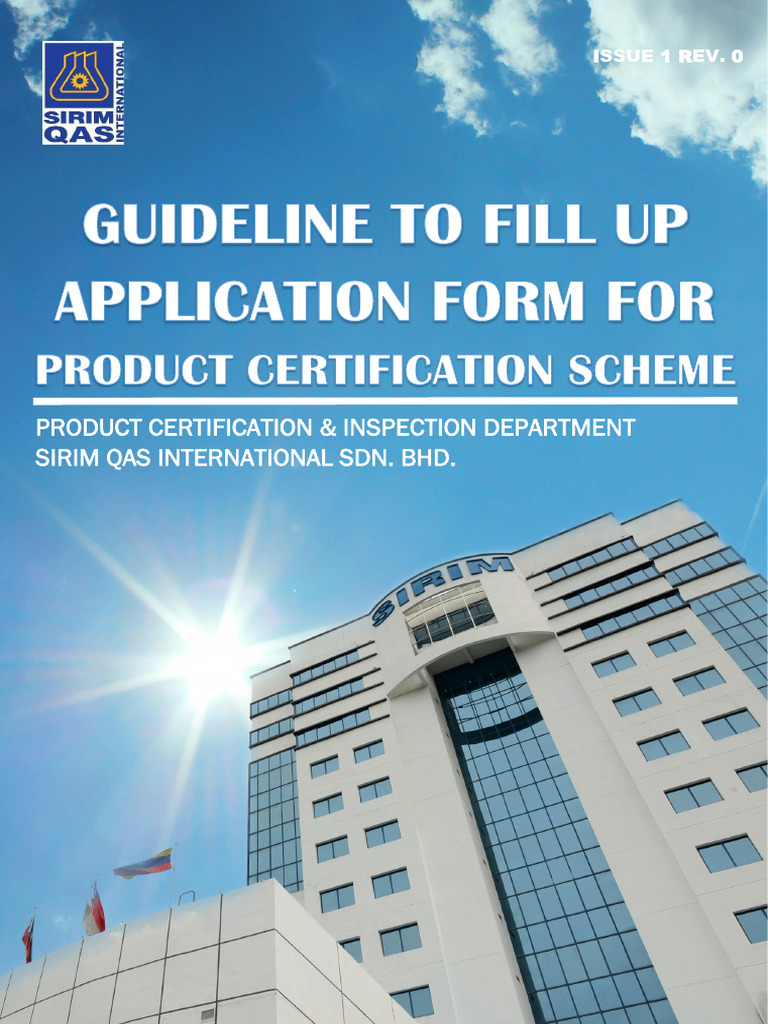 SIRIM QAS INTERNATIONAL

ISSUE 1 REV. 0

GUIDELINE TO FILL UP APPLICATION FORM FOR

PRODUCT CERTIFICATION SCHEME

PRODUCT CERTIFICATION & INSPECTION DEPARTMENT
SIRIM QAS INTERNATIONAL SDN. BHD.

SIRIM